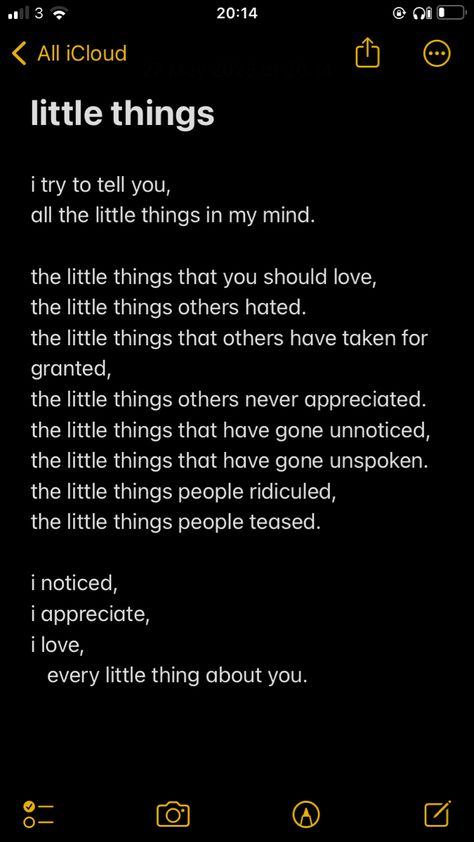 3 20:14

All iCloud

little things

i try to tell you,
all the little things in my mind.

the little things that you should love,
the little things others hated.
the little things that others have taken for granted,
the little things others never appreciated.
the little things that have gone unnoticed,
the little things that have gone unspoken.
the little things people ridiculed,
the little things people teased.

i noticed,
i appreciate,
i love,
every little thing about you.